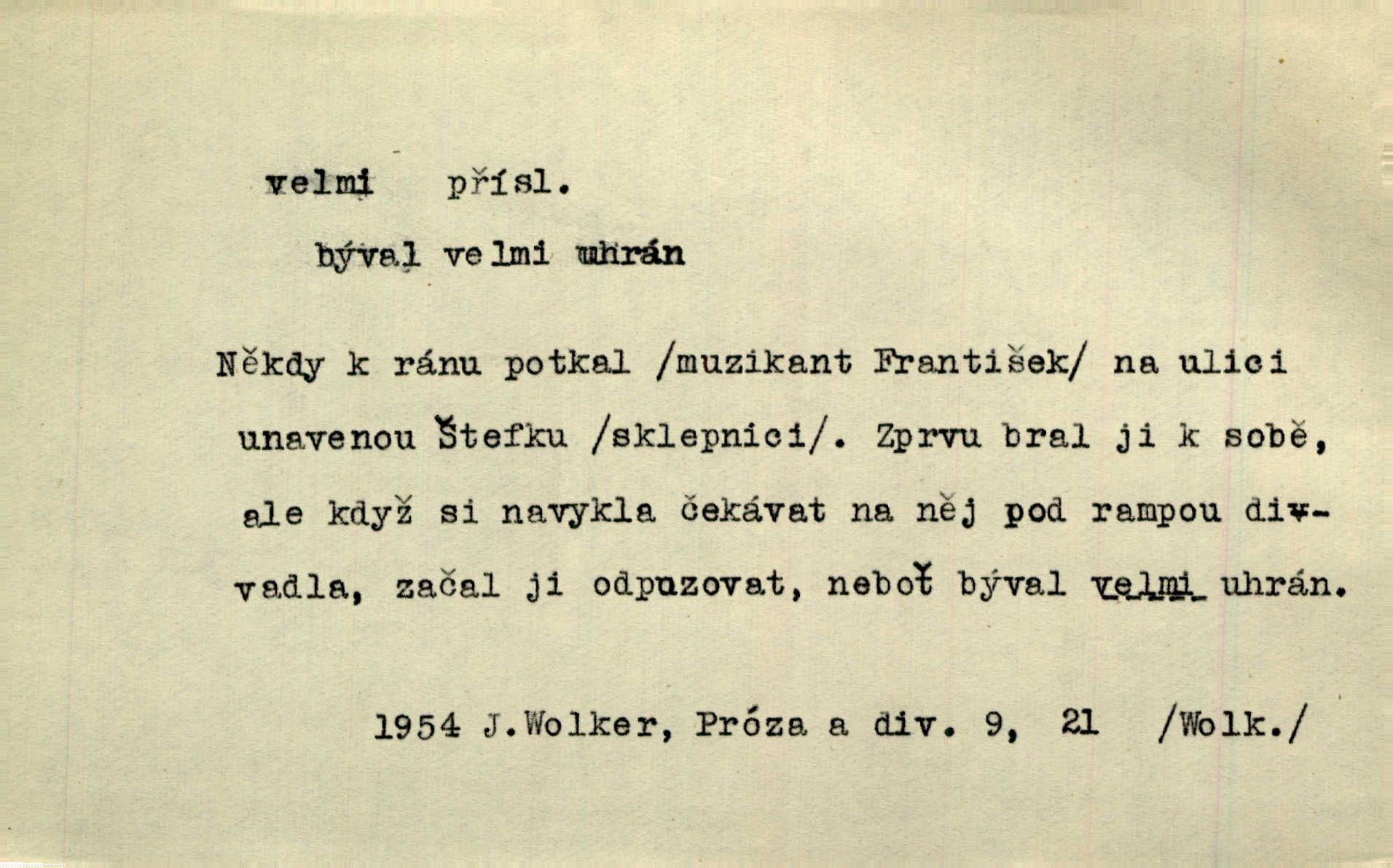 velmi přísl.

býval velmi uhrán

Někdy k ránu potkal /muzikant František/ na ulici unavenou Štefku /sklepnici/. Zprvu bral ji k sobě, ale když si navykla čekávat na něj pod rampou divadla, začal ji odpuzovat, neboť býval velmi uhrán.

1954 J.Wolker, Próza a div. 9, 21 /Wolk./